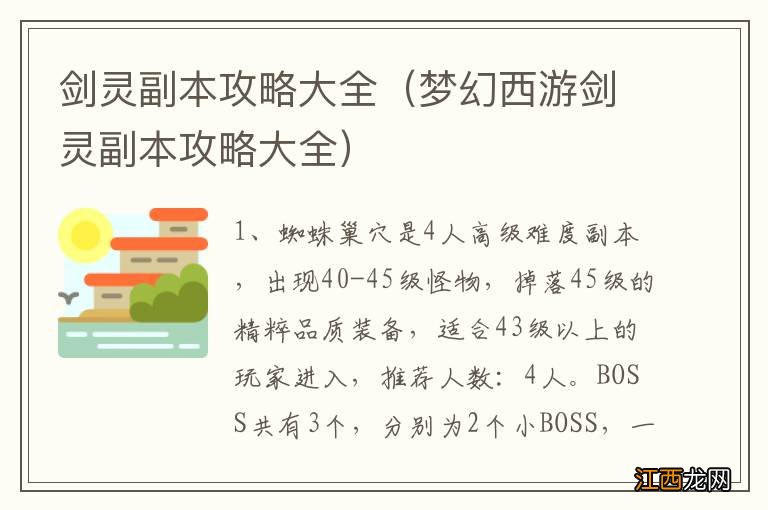 剑灵副本攻略大全（梦幻西游剑灵副本攻略大全）

1、蜘蛛巢穴是4人高级难度副本，出现40-45级怪物，掉落45级的精粹品质装备，适合43级以上的玩家进入，推荐人数：4人。BOSS共有3个，分别为2个小BOSS，一

江西龙网